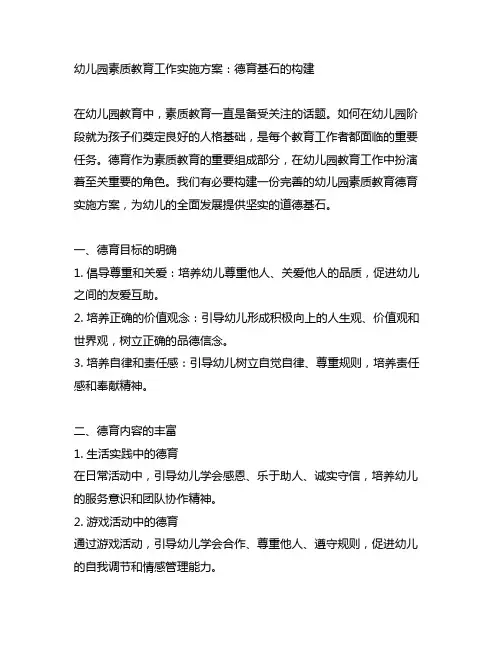 幼儿园素质教育工作实施方案：德育基石的构建

在幼儿园教育中，素质教育一直是备受关注的话题。如何在幼儿园阶段就为孩子们奠定良好的人格基础，是每个教育工作者都面临的重要任务。德育作为素质教育的重要组成部分，在幼儿园教育工作中扮演着至关重要的角色。我们有必要构建一份完善的幼儿园素质教育德育实施方案，为幼儿的全面发展提供坚实的道德基石。

一、德育目标的明确
1. 倡导尊重和关爱：培养幼儿尊重他人、关爱他人的品质，促进幼儿之间的友爱互助。
2. 培养正确的价值观念：引导幼儿形成积极向上的人生观、价值观和世界观，树立正确的品德信念。
3. 培养自律和责任感：引导幼儿树立自觉自律、尊重规则，培养责任感和奉献精神。

二、德育内容的丰富
1. 生活实践中的德育
在日常活动中，引导幼儿学会感恩、乐于助人、诚实守信，培养幼儿的服务意识和团队协作精神。
2. 游戏活动中的德育
通过游戏活动，引导幼儿学会合作、尊重他人、遵守规则，促进幼儿的自我调节和情感管理能力。